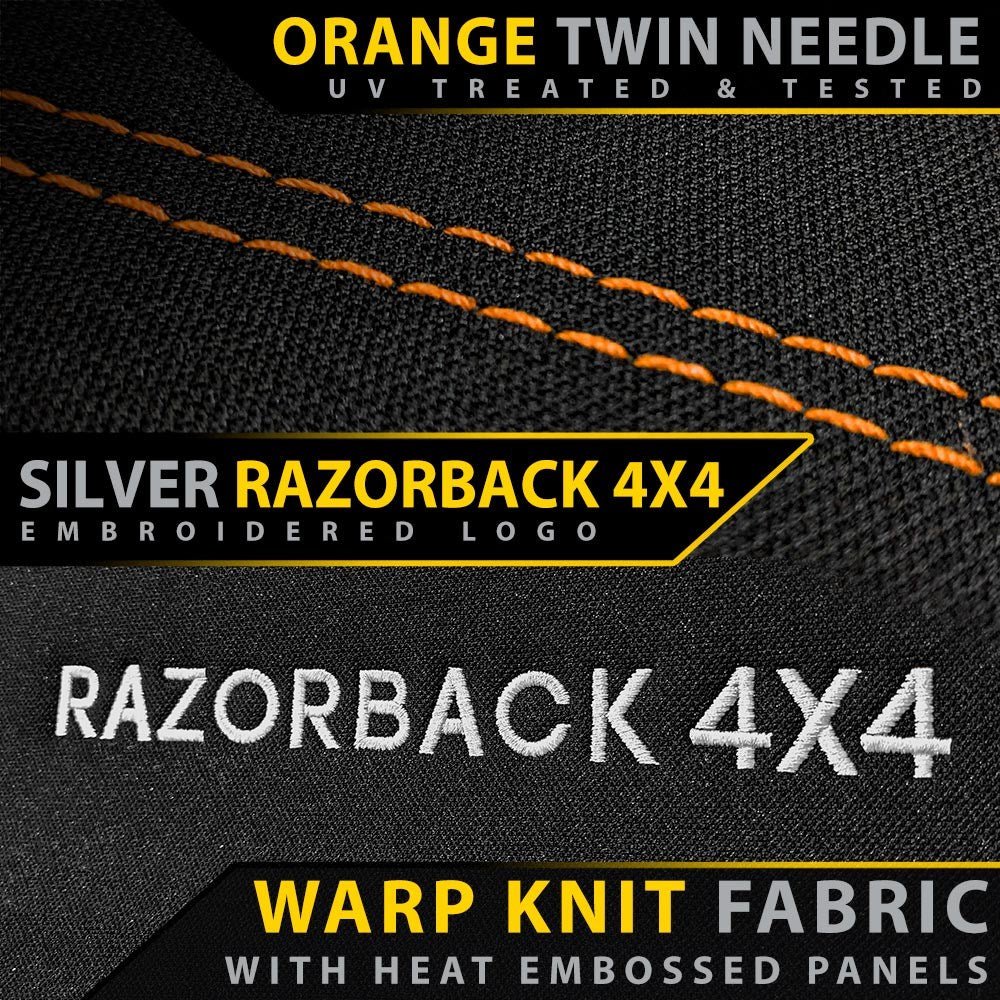 ORANGE TWIN NEEDLE
UV TREATED & TESTED

SILVER RAZORBACK 4X4
EMBROIDERED LOGO

RAZORBACK 4X4

WARP KNIT FABRIC
WITH HEAT EMBOSSED PANELS